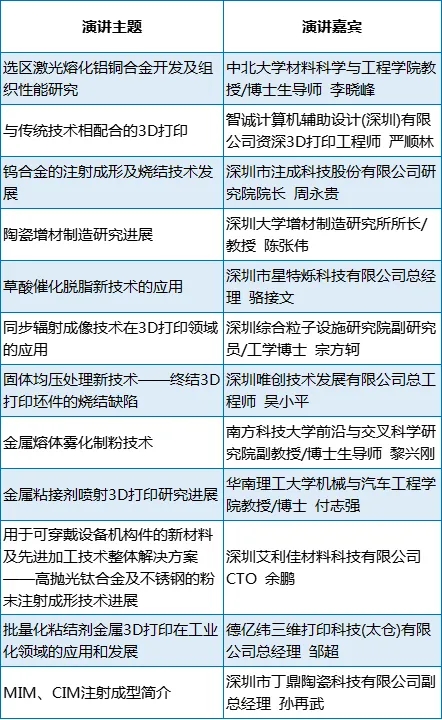 | 演讲主题 | 演讲嘉宾 |
|---|---|
| 选区激光熔化铝铜合金开发及组织性能研究 | 中北大学材料科学与工程学院教授/博士生导师 李晓峰 |
| 与传统技术相配合的3D打印 | 智诚计算机辅助设计(深圳)有限公司资深3D打印工程师 严顺林 |
| 钨合金的注射成形及烧结技术发展 | 深圳市注成科技股份有限公司研究院院长 周永贵 |
| 陶瓷增材制造研究进展 | 深圳大学增材制造研究所所长/教授 陈张伟 |
| 草酸催化脱脂新技术的应用 | 深圳市星特烁科技有限公司总经理 骆接文 |
| 同步辐射成像技术在3D打印领域的应用 | 深圳综合粒子设施研究院副研究员/工学博士 宗方轲 |
| 固体均压处理新技术——终结3D打印坯件的烧结缺陷 | 深圳唯创技术发展有限公司总工程师 吴小平 |
| 金属熔体雾化制粉技术 | 南方科技大学前沿与交叉科学研究院副教授/博士生导师 黎兴刚 |
| 金属粘接剂喷射3D打印研究进展 | 华南理工大学机械与汽车工程学院教授/博士 付志强 |
| 用于可穿戴设备机构件的新材料及先进加工技术整体解决方案——高抛光钛合金及不锈钢的粉末注射成形技术进展 | 深圳艾利佳材料科技有限公司CTO 余鹏 |
| 批量化粘结剂金属3D打印在工业化领域的应用和发展 | 德亿纬三维打印科技(太仓)有限公司总经理 邹超 |
| MIM、CIM注射成型简介 | 深圳市丁鼎陶瓷科技有限公司副总经理 孙再武 |